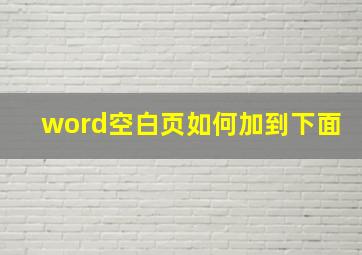 word空白页如何加到下面